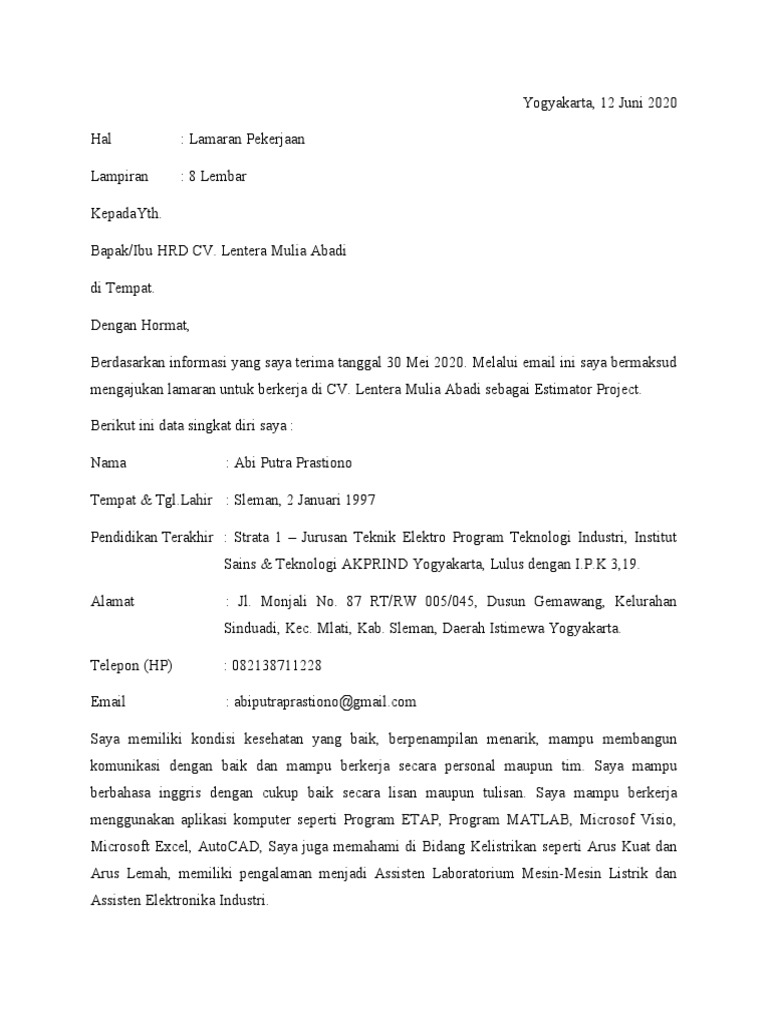 Yogyakarta, 12 Juni 2020

Hal : Lamaran Pekerjaan

Lampiran : 8 Lembar

KepadaYth.

Bapak/Ibu HRD CV. Lentera Mulia Abadi

di Tempat.

Dengan Hormat,

Berdasarkan informasi yang saya terima tanggal 30 Mei 2020. Melalui email ini saya bermaksud mengajukan lamaran untuk berkerja di CV. Lentera Mulia Abadi sebagai Estimator Project.

Berikut ini data singkat diri saya :

Nama : Abi Putra Prastiono

Tempat & Tgl.Lahir : Sleman, 2 Januari 1997

Pendidikan Terakhir : Strata 1 – Jurusan Teknik Elektro Program Teknologi Industri, Institut Sains & Teknologi AKPRIND Yogyakarta, Lulus dengan I.P.K 3,19.

Alamat : Jl. Monjali No. 87 RT/RW 005/045, Dusun Gemawang, Kelurahan Sinduadi, Kec. Mlati, Kab. Sleman, Daerah Istimewa Yogyakarta.

Telepon (HP) : 082138711228

Email : abiputraprastiono@gmail.com

Saya memiliki kondisi kesehatan yang baik, berpenampilan menarik, mampu membangun komunikasi dengan baik dan mampu berkerja secara personal maupun tim. Saya mampu berbahasa inggris dengan cukup baik secara lisan maupun tulisan. Saya mampu berkerja menggunakan aplikasi komputer seperti Program ETAP, Program MATLAB, Microsof Visio, Microsoft Excel, AutoCAD, Saya juga memahami di Bidang Kelistrikan seperti Arus Kuat dan Arus Lemah, memiliki pengalaman menjadi Assisten Laboratorium Mesin-Mesin Listrik dan Assisten Elektronika Industri.